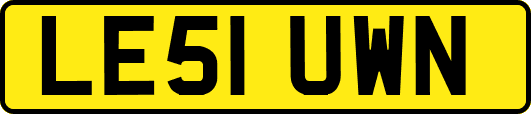 LE51 UWN